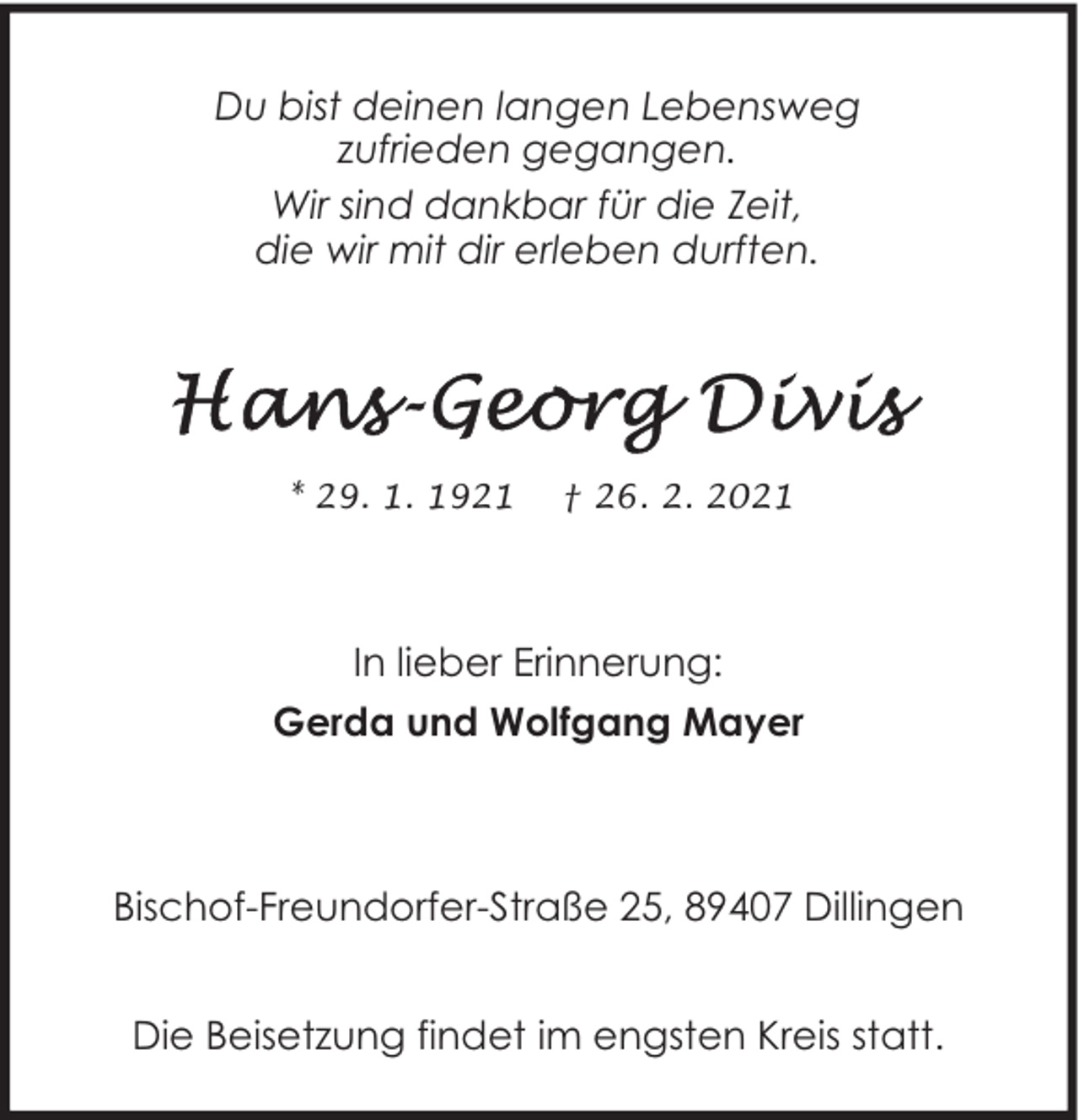 Du bist deinen langen Lebensweg zufrieden gegangen.
Wir sind dankbar für die Zeit, die wir mit dir erleben durften.

Hans-Georg Divis

* 29. 1. 1921 † 26. 2. 2021

In lieber Erinnerung:
Gerda und Wolfgang Mayer

Bischof-Freundorfer-Straße 25, 89407 Dillingen

Die Beisetzung findet im engsten Kreis statt.